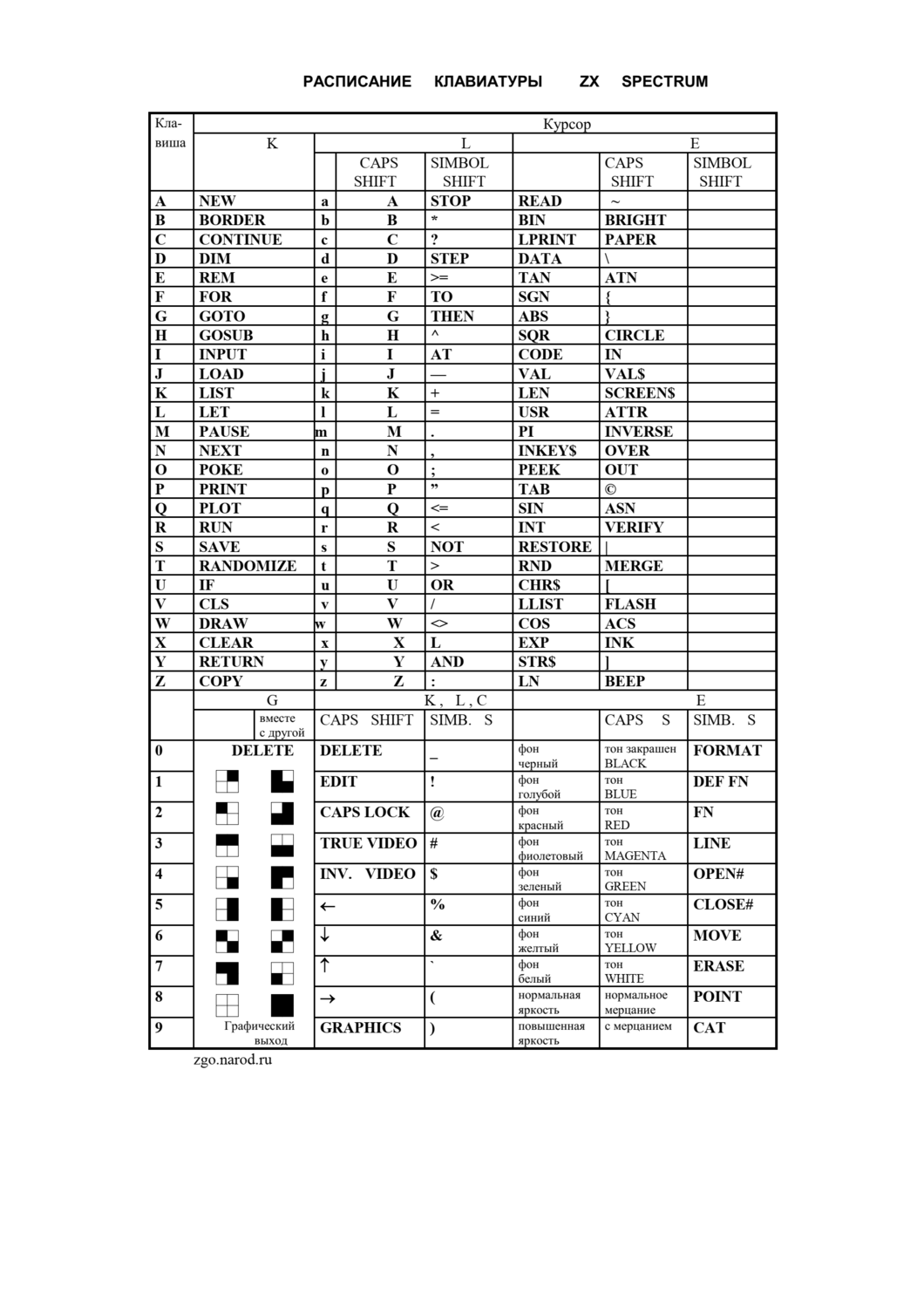 РАСПИСАНИЕ КЛАВИАТУРЫ ZX SPECTRUM

| Клавиша | Курсор | | | | | | |
|---|---|---|---|---|---|---|---|
| | K | L | | | E | | |
| | | | CAPS SHIFT | SIMBOL SHIFT | | CAPS SHIFT | SIMBOL SHIFT |
| A | NEW | a | A | STOP | READ | ~ | |
| B | BORDER | b | B | * | BIN | BRIGHT | |
| C | CONTINUE | c | C | ? | LPRINT | PAPER | |
| D | DIM | d | D | STEP | DATA | \ | |
| E | REM | e | E | >= | TAN | ATN | |
| F | FOR | f | F | TO | SGN | { | |
| G | GOTO | g | G | THEN | ABS | } | |
| H | GOSUB | h | H | ^ | SQR | CIRCLE | |
| I | INPUT | i | I | AT | CODE | IN | |
| J | LOAD | j | J | — | VAL | VAL$ | |
| K | LIST | k | K | + | LEN | SCREEN$ | |
| L | LET | l | L | = | USR | ATTR | |
| M | PAUSE | m | M | . | PI | INVERSE | |
| N | NEXT | n | N | , | INKEY$ | OVER | |
| O | POKE | o | O | ; | PEEK | OUT | |
| P | PRINT | p | P | ” | TAB | © | |
| Q | PLOT | q | Q | <= | SIN | ASN | |
| R | RUN | r | R | < | INT | VERIFY | |
| S | SAVE | s | S | NOT | RESTORE | \| | |
| T | RANDOMIZE | t | T | > | RND | MERGE | |
| U | IF | u | U | OR | CHR$ | [ | |
| V | CLS | v | V | / | LLIST | FLASH | |
| W | DRAW | w | W | <> | COS | ACS | |
| X | CLEAR | x | X | L | EXP | INK | |
| Y | RETURN | y | Y | AND | STR$ | ] | |
| Z | COPY | z | Z | : | LN | BEEP | |

| | G | | K , L , C | | E | | |
|---|---|---|---|---|---|---|---|
| | | вместе с другой | CAPS SHIFT | SIMB. S | | CAPS S | SIMB. S |
| 0 | DELETE | | DELETE | _ | фон черный | тон закрашен BLACK | FORMAT |
| 1 | | | EDIT | ! | фон голубой | тон BLUE | DEF FN |
| 2 | | | CAPS LOCK | @ | фон красный | тон RED | FN |
| 3 | | | TRUE VIDEO | # | фон фиолетовый | тон MAGENTA | LINE |
| 4 | | | INV. VIDEO | $ | фон зеленый | тон GREEN | OPEN# |
| 5 | | | ← | % | фон синий | тон CYAN | CLOSE# |
| 6 | | | ↓ | & | фон желтый | тон YELLOW | MOVE |
| 7 | | | ↑ | ` | фон белый | тон WHITE | ERASE |
| 8 | | | → | ( | нормальная яркость | нормальное мерцание | POINT |
| 9 | Графический выход | | GRAPHICS | ) | повышенная яркость | с мерцанием | CAT |

zgo.narod.ru